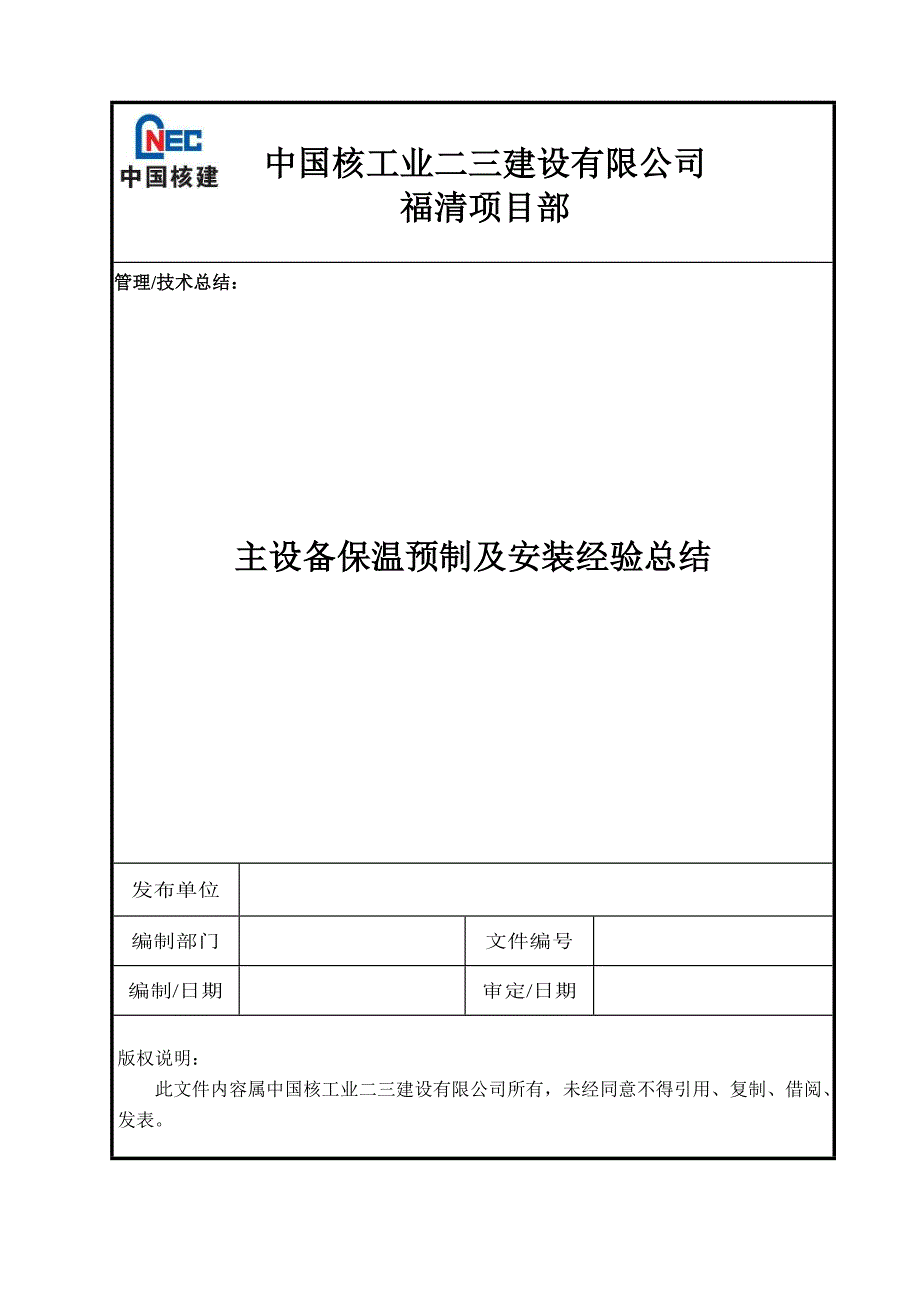 CNEC
中国核建

中国核工业二三建设有限公司
福清项目部

管理/技术总结：

主设备保温预制及安装经验总结

| 发布单位 | | | |
|---|---|---|---|
| 编制部门 | | 文件编号 | |
| 编制/日期 | | 审定/日期 | |

版权说明：

此文件内容属中国核工业二三建设有限公司所有，未经同意不得引用、复制、借阅、发表。